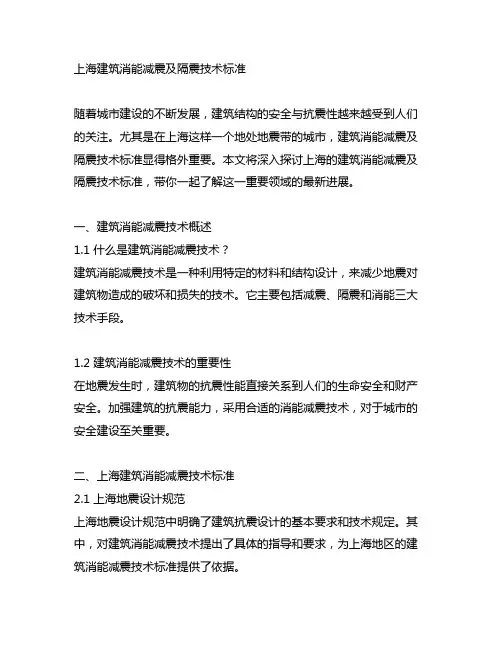 上海建筑消能减震及隔震技术标准

随着城市建设的不断发展，建筑结构的安全与抗震性越来越受到人们的关注。尤其是在上海这样一个地处地震带的城市，建筑消能减震及隔震技术标准显得格外重要。本文将深入探讨上海的建筑消能减震及隔震技术标准，带你一起了解这一重要领域的最新进展。

一、建筑消能减震技术概述
1.1 什么是建筑消能减震技术？
建筑消能减震技术是一种利用特定的材料和结构设计，来减少地震对建筑物造成的破坏和损失的技术。它主要包括减震、隔震和消能三大技术手段。

1.2 建筑消能减震技术的重要性
在地震发生时，建筑物的抗震性能直接关系到人们的生命安全和财产安全。加强建筑的抗震能力，采用合适的消能减震技术，对于城市的安全建设至关重要。

二、上海建筑消能减震技术标准
2.1 上海地震设计规范
上海地震设计规范中明确了建筑抗震设计的基本要求和技术规定。其中，对建筑消能减震技术提出了具体的指导和要求，为上海地区的建筑消能减震技术标准提供了依据。